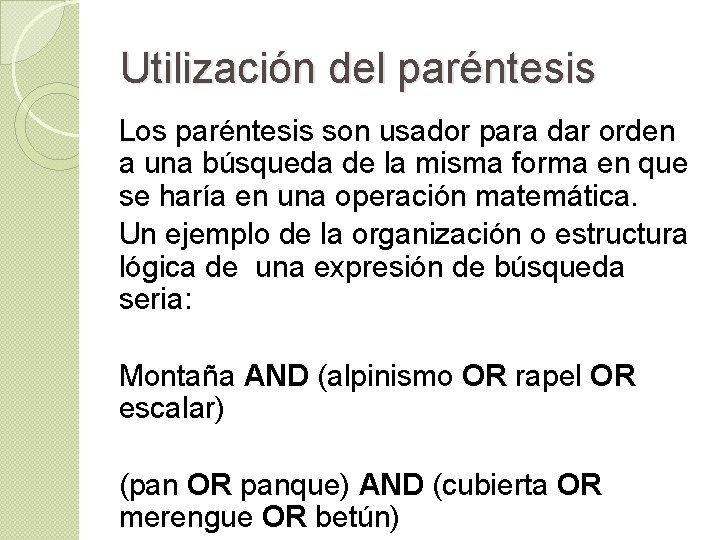 Utilización del paréntesis

Los paréntesis son usador para dar orden a una búsqueda de la misma forma en que se haría en una operación matemática.

Un ejemplo de la organización o estructura lógica de una expresión de búsqueda seria:

Montaña AND (alpinismo OR rapel OR escalar)

(pan OR panque) AND (cubierta OR merengue OR betún)